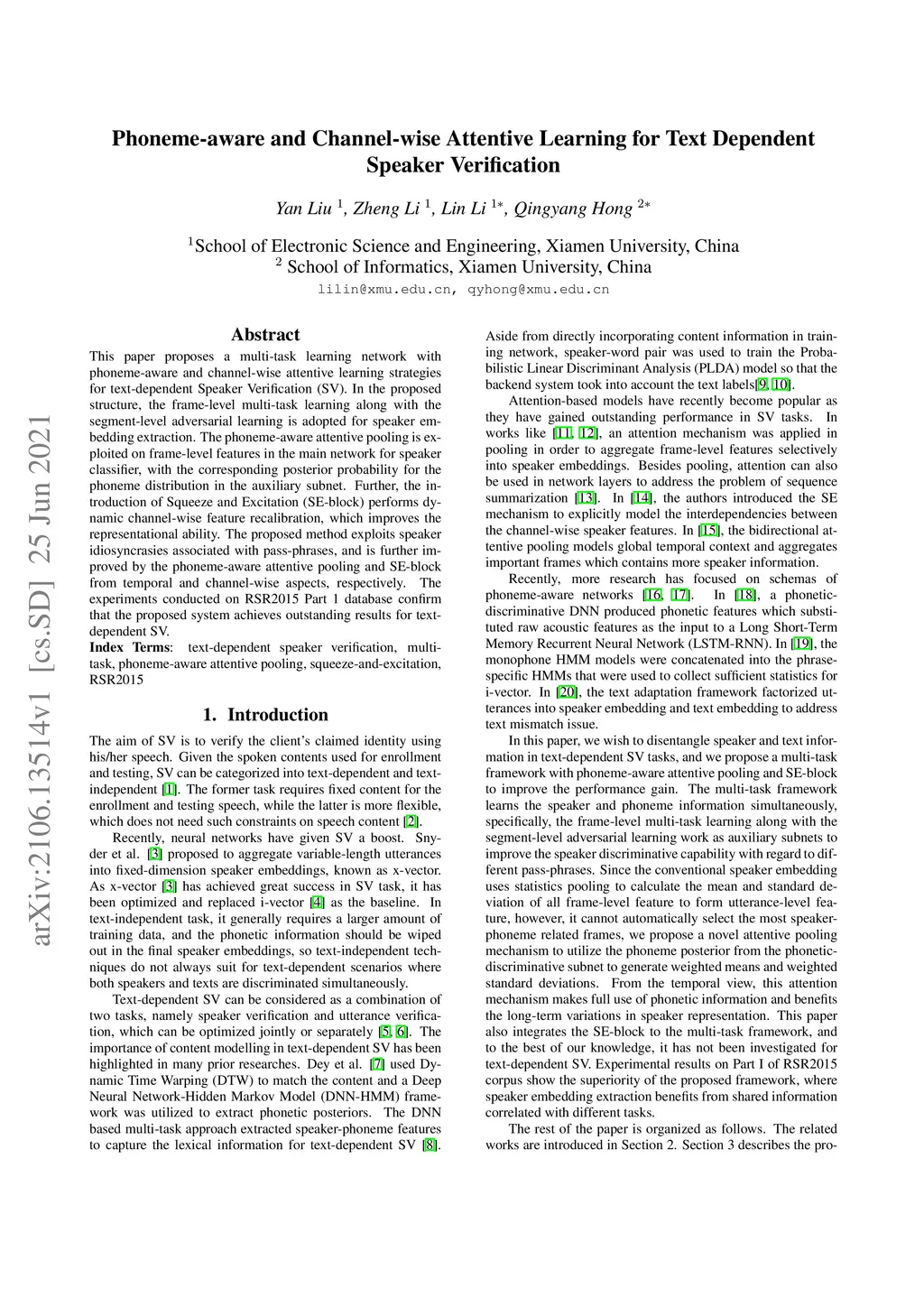 arXiv:2106.13514v1 [cs.SD] 25 Jun 2021

Phoneme-aware and Channel-wise Attentive Learning for Text Dependent Speaker Verification

Yan Liu $^1$, Zheng Li $^1$, Lin Li $^{1*}$, Qingyang Hong $^{2*}$

$^1$School of Electronic Science and Engineering, Xiamen University, China
$^2$ School of Informatics, Xiamen University, China
lilin@xmu.edu.cn, qyhong@xmu.edu.cn

Abstract

This paper proposes a multi-task learning network with phoneme-aware and channel-wise attentive learning strategies for text-dependent Speaker Verification (SV). In the proposed structure, the frame-level multi-task learning along with the segment-level adversarial learning is adopted for speaker embedding extraction. The phoneme-aware attentive pooling is exploited on frame-level features in the main network for speaker classifier, with the corresponding posterior probability for the phoneme distribution in the auxiliary subnet. Further, the introduction of Squeeze and Excitation (SE-block) performs dynamic channel-wise feature recalibration, which improves the representational ability. The proposed method exploits speaker idiosyncrasies associated with pass-phrases, and is further improved by the phoneme-aware attentive pooling and SE-block from temporal and channel-wise aspects, respectively. The experiments conducted on RSR2015 Part 1 database confirm that the proposed system achieves outstanding results for text-dependent SV.
Index Terms: text-dependent speaker verification, multi-task, phoneme-aware attentive pooling, squeeze-and-excitation, RSR2015

1. Introduction

The aim of SV is to verify the client's claimed identity using his/her speech. Given the spoken contents used for enrollment and testing, SV can be categorized into text-dependent and text-independent [1]. The former task requires fixed content for the enrollment and testing speech, while the latter is more flexible, which does not need such constraints on speech content [2].

Recently, neural networks have given SV a boost. Snyder et al. [3] proposed to aggregate variable-length utterances into fixed-dimension speaker embeddings, known as x-vector. As x-vector [3] has achieved great success in SV task, it has been optimized and replaced i-vector [4] as the baseline. In text-independent task, it generally requires a larger amount of training data, and the phonetic information should be wiped out in the final speaker embeddings, so text-independent techniques do not always suit for text-dependent scenarios where both speakers and texts are discriminated simultaneously.

Text-dependent SV can be considered as a combination of two tasks, namely speaker verification and utterance verification, which can be optimized jointly or separately [5, 6]. The importance of content modelling in text-dependent SV has been highlighted in many prior researches. Dey et al. [7] used Dynamic Time Warping (DTW) to match the content and a Deep Neural Network-Hidden Markov Model (DNN-HMM) framework was utilized to extract phonetic posteriors. The DNN based multi-task approach extracted speaker-phoneme features to capture the lexical information for text-dependent SV [8].

Aside from directly incorporating content information in training network, speaker-word pair was used to train the Probabilistic Linear Discriminant Analysis (PLDA) model so that the backend system took into account the text labels[9, 10].

Attention-based models have recently become popular as they have gained outstanding performance in SV tasks. In works like [11, 12], an attention mechanism was applied in pooling in order to aggregate frame-level features selectively into speaker embeddings. Besides pooling, attention can also be used in network layers to address the problem of sequence summarization [13]. In [14], the authors introduced the SE mechanism to explicitly model the interdependencies between the channel-wise speaker features. In [15], the bidirectional attentive pooling models global temporal context and aggregates important frames which contains more speaker information.

Recently, more research has focused on schemas of phoneme-aware networks [16, 17]. In [18], a phonetic-discriminative DNN produced phonetic features which substituted raw acoustic features as the input to a Long Short-Term Memory Recurrent Neural Network (LSTM-RNN). In [19], the monophone HMM models were concatenated into the phrase-specific HMMs that were used to collect sufficient statistics for i-vector. In [20], the text adaptation framework factorized utterances into speaker embedding and text embedding to address text mismatch issue.

In this paper, we wish to disentangle speaker and text information in text-dependent SV tasks, and we propose a multi-task framework with phoneme-aware attentive pooling and SE-block to improve the performance gain. The multi-task framework learns the speaker and phoneme information simultaneously, specifically, the frame-level multi-task learning along with the segment-level adversarial learning work as auxiliary subnets to improve the speaker discriminative capability with regard to different pass-phrases. Since the conventional speaker embedding uses statistics pooling to calculate the mean and standard deviation of all frame-level feature to form utterance-level feature, however, it cannot automatically select the most speaker-phoneme related frames, we propose a novel attentive pooling mechanism to utilize the phoneme posterior from the phonetic-discriminative subnet to generate weighted means and weighted standard deviations. From the temporal view, this attention mechanism makes full use of phonetic information and benefits the long-term variations in speaker representation. This paper also integrates the SE-block to the multi-task framework, and to the best of our knowledge, it has not been investigated for text-dependent SV. Experimental results on Part I of RSR2015 corpus show the superiority of the proposed framework, where speaker embedding extraction benefits from shared information correlated with different tasks.

The rest of the paper is organized as follows. The related works are introduced in Section 2. Section 3 describes the pro-